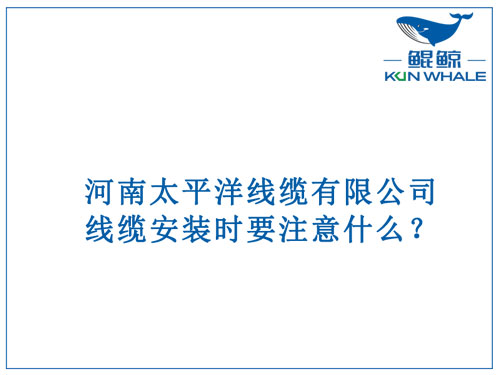 鲲鲸
KUN WHALE

河南太平洋线缆有限公司
线缆安装时要注意什么？